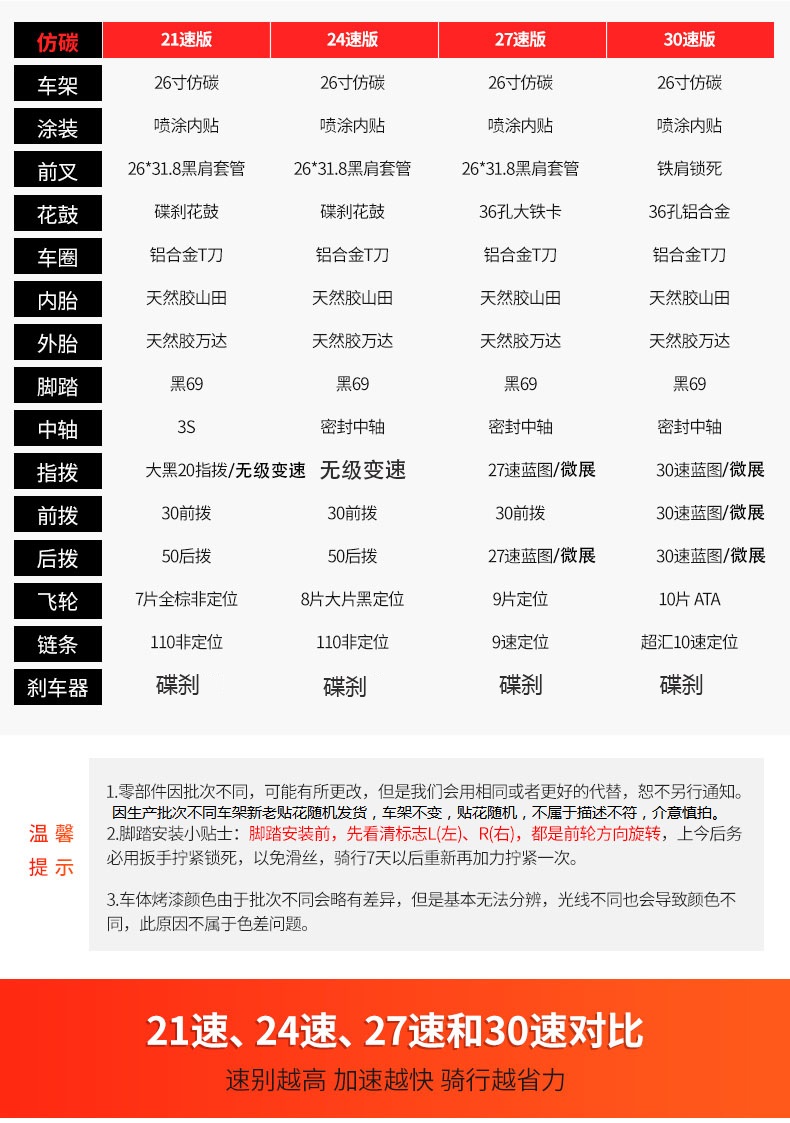 | 仿碳 | 21速版 | 24速版 | 27速版 | 30速版 |
|---|---|---|---|---|
| 车架 | 26寸仿碳 | 26寸仿碳 | 26寸仿碳 | 26寸仿碳 |
| 涂装 | 喷涂内贴 | 喷涂内贴 | 喷涂内贴 | 喷涂内贴 |
| 前叉 | 26*31.8黑肩套管 | 26*31.8黑肩套管 | 26*31.8黑肩套管 | 铁肩锁死 |
| 花鼓 | 碟刹花鼓 | 碟刹花鼓 | 36孔大铁卡 | 36孔铝合金 |
| 车圈 | 铝合金T刀 | 铝合金T刀 | 铝合金T刀 | 铝合金T刀 |
| 内胎 | 天然胶山田 | 天然胶山田 | 天然胶山田 | 天然胶山田 |
| 外胎 | 天然胶万达 | 天然胶万达 | 天然胶万达 | 天然胶万达 |
| 脚踏 | 黑69 | 黑69 | 黑69 | 黑69 |
| 中轴 | 3S | 密封中轴 | 密封中轴 | 密封中轴 |
| 指拨 | 大黑20指拨/无级变速 | 无级变速 | 27速蓝图/微展 | 30速蓝图/微展 |
| 前拨 | 30前拨 | 30前拨 | 30前拨 | 30速蓝图/微展 |
| 后拨 | 50后拨 | 50后拨 | 27速蓝图/微展 | 30速蓝图/微展 |
| 飞轮 | 7片全棕非定位 | 8片大片黑定位 | 9片定位 | 10片 ATA |
| 链条 | 110非定位 | 110非定位 | 9速定位 | 超汇10速定位 |
| 刹车器 | 碟刹 | 碟刹 | 碟刹 | 碟刹 |

温馨提示

1.零部件因批次不同，可能有所更改，但是我们会用相同或者更好的代替，恕不另行通知。
因生产批次不同车架新老贴花随机发货，车架不变，贴花随机，不属于描述不符，介意慎拍。
2.脚踏安装小贴士：脚踏安装前，先看清标志L(左)、R(右)，都是前轮方向旋转，上今后务必用扳手拧紧锁死，以免滑丝，骑行7天以后重新再加力拧紧一次。

3.车体烤漆颜色由于批次不同会略有差异，但是基本无法分辨，光线不同也会导致颜色不同，此原因不属于色差问题。

21速、24速、27速和30速对比
速别越高 加速越快 骑行越省力